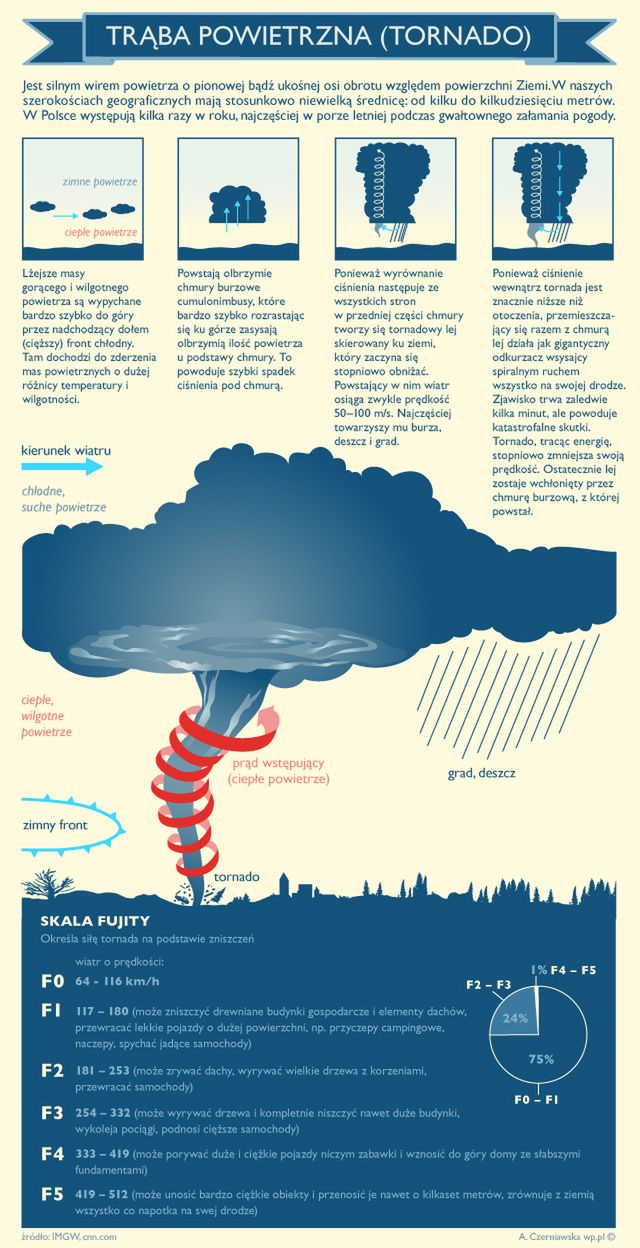 TRĄBA POWIETRZNA (TORNADO)

Jest silnym wirem powietrza o pionowej bądź ukośnej osi obrotu względem powierzchni Ziemi. W naszych szerokościach geograficznych mają stosunkowo niewielką średnicę: od kilku do kilkudziesięciu metrów. W Polsce występują kilka razy w roku, najczęściej w porze letniej podczas gwałtownego załamania pogody.

zimne powietrze

ciepłe powietrze

Lżejsze masy gorącego i wilgotnego powietrza są wypychane bardzo szybko do góry przez nadchodzący dołem (cięższy) front chłodny. Tam dochodzi do zderzenia mas powietrznych o dużej różnicy temperatury i wilgotności.

Powstają olbrzymie chmury burzowe cumulonimbusy, które bardzo szybko rozrastając się ku górze zasysają olbrzymią ilość powietrza u podstawy chmury. To powoduje szybki spadek ciśnienia pod chmurą.

Ponieważ wyrównanie ciśnienia następuje ze wszystkich stron w przedniej części chmury tworzy się tornadowy lej skierowany ku ziemi, który zaczyna się stopniowo obniżać. Powstający w nim wiatr osiąga zwykle prędkość 50–100 m/s. Najczęściej towarzyszy mu burza, deszcz i grad.

Ponieważ ciśnienie wewnątrz tornada jest znacznie niższe niż otoczenia, przemieszczający się razem z chmurą lej działa jak gigantyczny odkurzacz wsysający spiralnym ruchem wszystko na swojej drodze. Zjawisko trwa zaledwie kilka minut, ale powoduje katastrofalne skutki. Tornado, tracąc energię, stopniowo zmniejsza swoją prędkość. Ostatecznie lej zostaje wchłonięty przez chmurę burzową, z której powstał.

kierunek wiatru

chłodne, suche powietrze

ciepłe, wilgotne powietrze

prąd wstępujący (ciepłe powietrze)

grad, deszcz

zimny front

tornado

SKALA FUJITY
Określa siłę tornada na podstawie zniszczeń

wiatr o prędkości:

F0 64 - 116 km/h

F1 117 – 180 (może zniszczyć drewniane budynki gospodarcze i elementy dachów, przewracać lekkie pojazdy o dużej powierzchni, np. przyczepy campingowe, naczepy, spychać jadące samochody)

F2 181 – 253 (może zrywać dachy, wyrywać wielkie drzewa z korzeniami, przewracać samochody)

F3 254 – 332 (może wyrywać drzewa i kompletnie niszczyć nawet duże budynki, wykoleja pociągi, podnosi cięższe samochody)

F4 333 – 419 (może porywać duże i ciężkie pojazdy niczym zabawki i wznosić do góry domy ze słabszymi fundamentami)

F5 419 – 512 (może unosić bardzo ciężkie obiekty i przenosić je nawet o kilkaset metrów, zrównuje z ziemią wszystko co napotka na swej drodze)

F2 – F3
1% F4 – F5
24%
75%
F0 – F1

źródło: IMGW, cnn.com

A. Czerniawska wp.pl ©